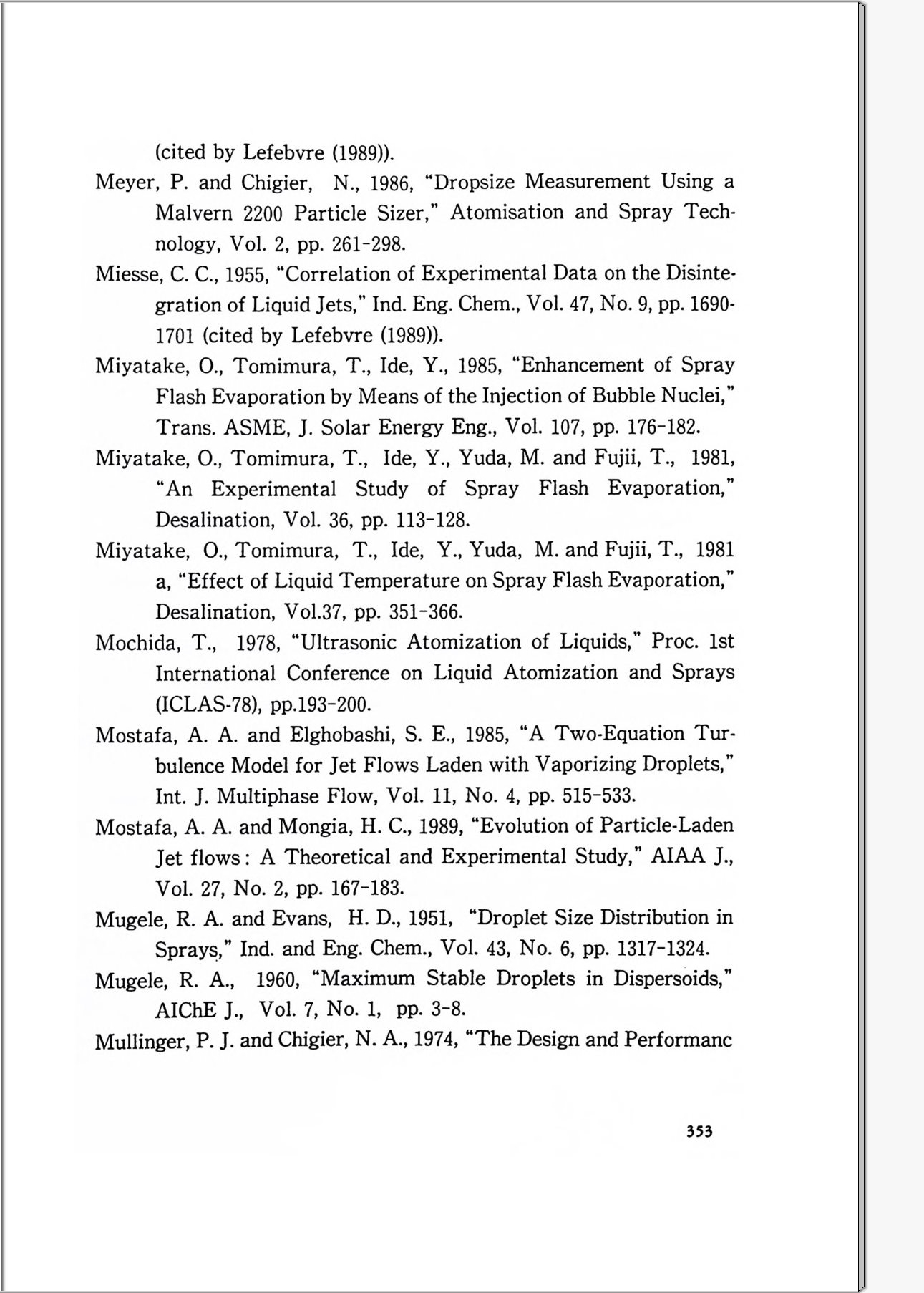 (cited by Lefebvre (1989)).

Meyer, P. and Chigier, N., 1986, "Dropsize Measurement Using a Malvern 2200 Particle Sizer," Atomisation and Spray Technology, Vol. 2, pp. 261-298.

Miesse, C. C., 1955, "Correlation of Experimental Data on the Disintegration of Liquid Jets," Ind. Eng. Chem., Vol. 47, No. 9, pp. 1690-1701 (cited by Lefebvre (1989)).

Miyatake, O., Tomimura, T., Ide, Y., 1985, "Enhancement of Spray Flash Evaporation by Means of the Injection of Bubble Nuclei," Trans. ASME, J. Solar Energy Eng., Vol. 107, pp. 176-182.

Miyatake, O., Tomimura, T., Ide, Y., Yuda, M. and Fujii, T., 1981, "An Experimental Study of Spray Flash Evaporation," Desalination, Vol. 36, pp. 113-128.

Miyatake, O., Tomimura, T., Ide, Y., Yuda, M. and Fujii, T., 1981 a, "Effect of Liquid Temperature on Spray Flash Evaporation," Desalination, Vol.37, pp. 351-366.

Mochida, T., 1978, "Ultrasonic Atomization of Liquids," Proc. 1st International Conference on Liquid Atomization and Sprays (ICLAS-78), pp.193-200.

Mostafa, A. A. and Elghobashi, S. E., 1985, "A Two-Equation Turbulence Model for Jet Flows Laden with Vaporizing Droplets," Int. J. Multiphase Flow, Vol. 11, No. 4, pp. 515-533.

Mostafa, A. A. and Mongia, H. C., 1989, "Evolution of Particle-Laden Jet flows: A Theoretical and Experimental Study," AIAA J., Vol. 27, No. 2, pp. 167-183.

Mugele, R. A. and Evans, H. D., 1951, "Droplet Size Distribution in Sprays," Ind. and Eng. Chem., Vol. 43, No. 6, pp. 1317-1324.

Mugele, R. A., 1960, "Maximum Stable Droplets in Dispersoids," AIChE J., Vol. 7, No. 1, pp. 3-8.

Mullinger, P. J. and Chigier, N. A., 1974, "The Design and Performanc

353